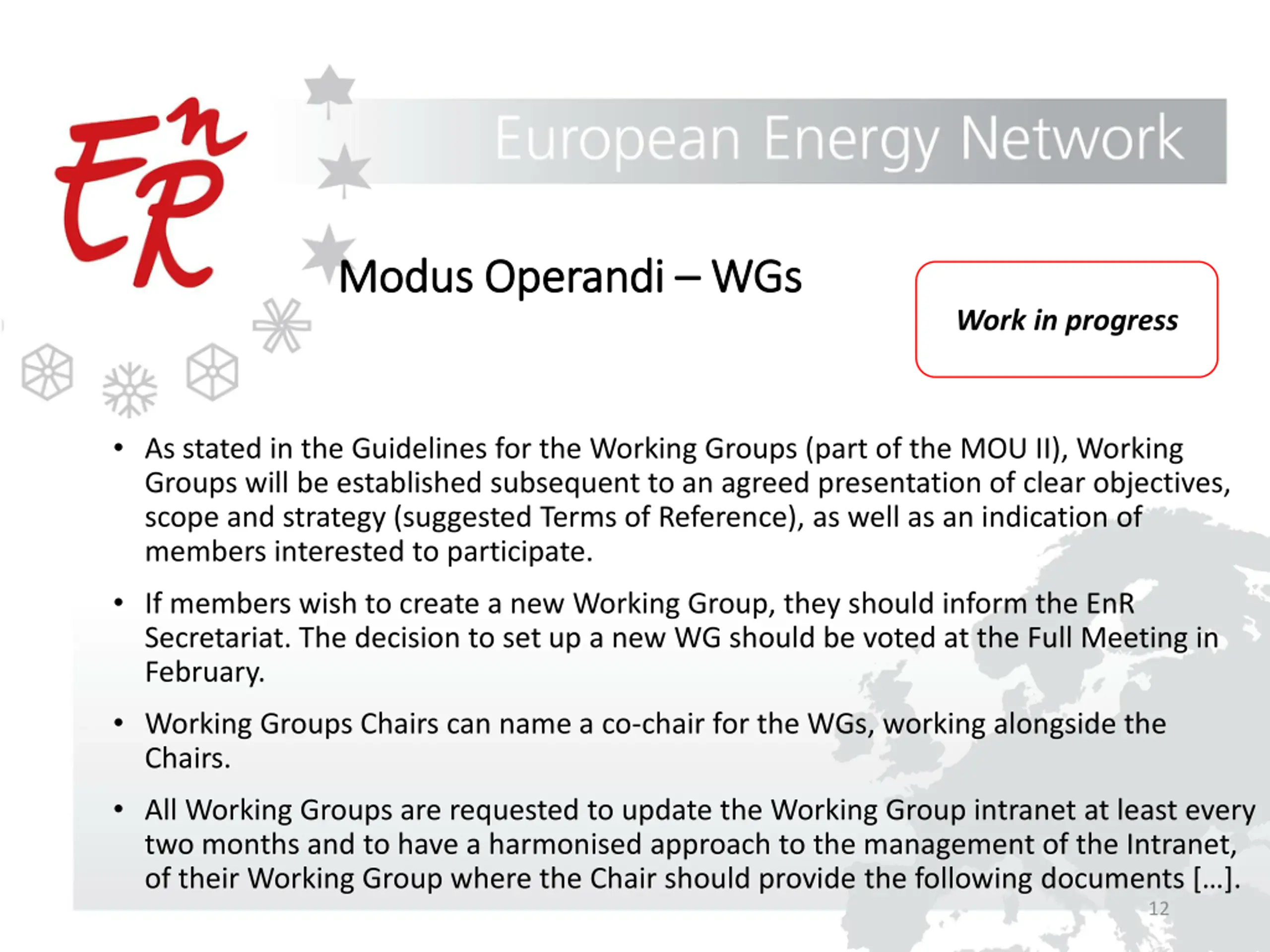 EnR

European Energy Network

Modus Operandi – WGs

Work in progress

• As stated in the Guidelines for the Working Groups (part of the MOU II), Working Groups will be established subsequent to an agreed presentation of clear objectives, scope and strategy (suggested Terms of Reference), as well as an indication of members interested to participate.

• If members wish to create a new Working Group, they should inform the EnR Secretariat. The decision to set up a new WG should be voted at the Full Meeting in February.

• Working Groups Chairs can name a co-chair for the WGs, working alongside the Chairs.

• All Working Groups are requested to update the Working Group intranet at least every two months and to have a harmonised approach to the management of the Intranet, of their Working Group where the Chair should provide the following documents […].

12